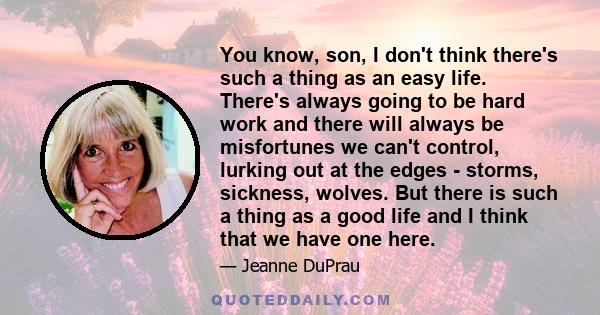 You know, son, I don't think there's such a thing as an easy life. There's always going to be hard work and there will always be misfortunes we can't control, lurking out at the edges - storms, sickness, wolves. But there is such a thing as a good life and I think that we have one here.

— Jeanne DuPrau

QUOTEDDAILY.COM